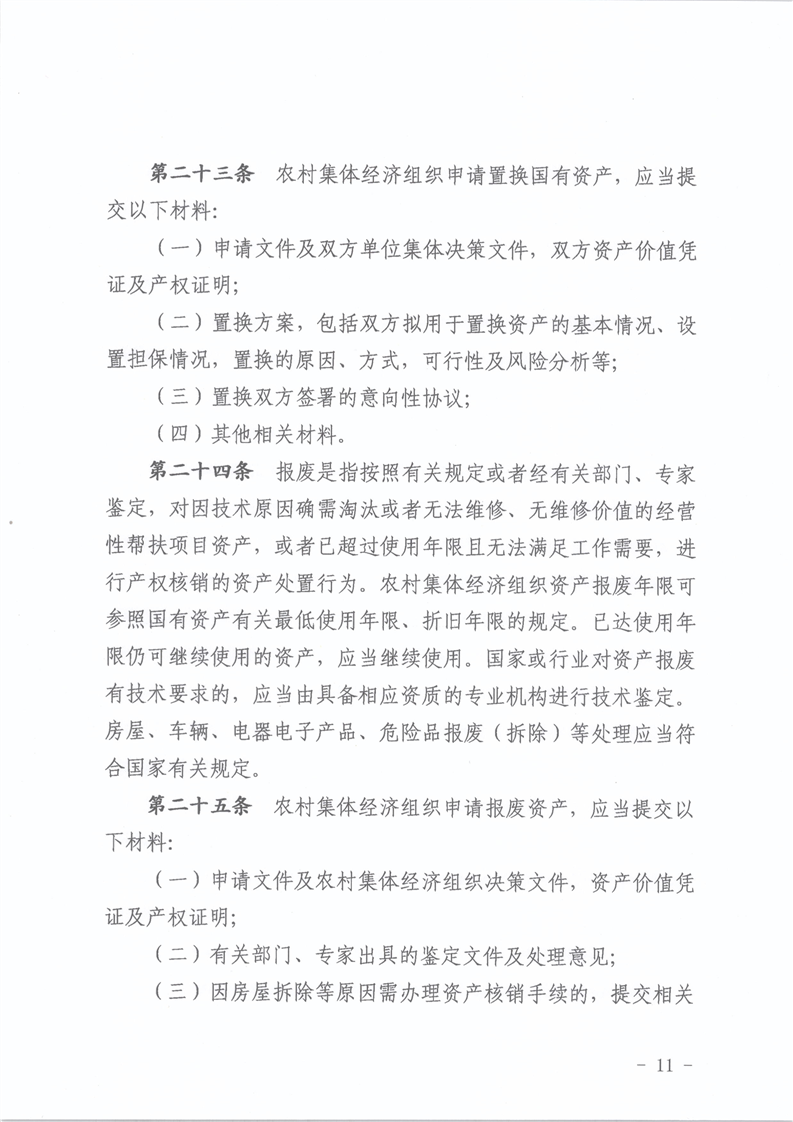 第二十三条　农村集体经济组织申请置换国有资产，应当提交以下材料:

（一）申请文件及双方单位集体决策文件，双方资产价值凭证及产权证明;

（二）置换方案，包括双方拟用于置换资产的基本情况、设置担保情况，置换的原因、方式，可行性及风险分析等;

（三）置换双方签署的意向性协议;

（四）其他相关材料。

第二十四条　报废是指按照有关规定或者经有关部门、专家鉴定，对因技术原因确需淘汰或者无法维修、无维修价值的经营性帮扶项目资产，或者已超过使用年限且无法满足工作需要，进行产权核销的资产处置行为。农村集体经济组织资产报废年限可参照国有资产有关最低使用年限、折旧年限的规定。已达使用年限仍可继续使用的资产，应当继续使用。国家或行业对资产报废有技术要求的，应当由具备相应资质的专业机构进行技术鉴定。房屋、车辆、电器电子产品、危险品报废（拆除）等处理应当符合国家有关规定。

第二十五条　农村集体经济组织申请报废资产，应当提交以下材料:

（一）申请文件及农村集体经济组织决策文件，资产价值凭证及产权证明;

（二）有关部门、专家出具的鉴定文件及处理意见;

（三）因房屋拆除等原因需办理资产核销手续的，提交相关

- 11 -